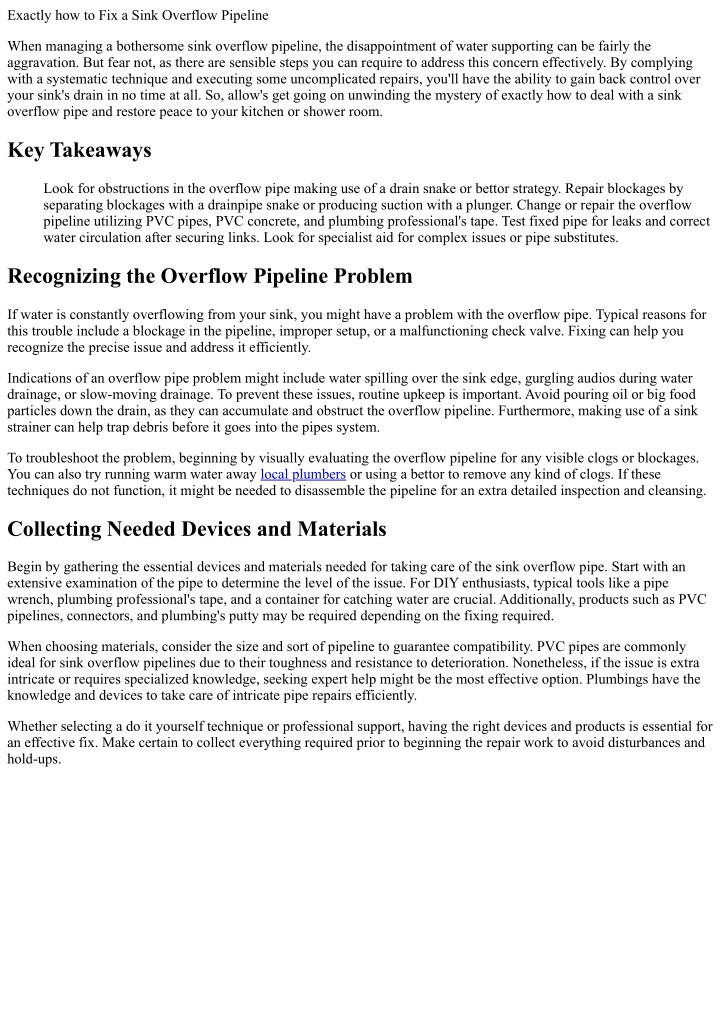 Exactly how to Fix a Sink Overflow Pipeline

When managing a bothersome sink overflow pipeline, the disappointment of water supporting can be fairly the aggravation. But fear not, as there are sensible steps you can require to address this concern effectively. By complying with a systematic technique and executing some uncomplicated repairs, you'll have the ability to gain back control over your sink's drain in no time at all. So, allow's get going on unwinding the mystery of exactly how to deal with a sink overflow pipe and restore peace to your kitchen or shower room.

Key Takeaways

Look for obstructions in the overflow pipe making use of a drain snake or bettor strategy. Repair blockages by separating blockages with a drainpipe snake or producing suction with a plunger. Change or repair the overflow pipeline utilizing PVC pipes, PVC concrete, and plumbing professional's tape. Test fixed pipe for leaks and correct water circulation after securing links. Look for specialist aid for complex issues or pipe substitutes.

Recognizing the Overflow Pipeline Problem

If water is constantly overflowing from your sink, you might have a problem with the overflow pipe. Typical reasons for this trouble include a blockage in the pipeline, improper setup, or a malfunctioning check valve. Fixing can help you recognize the precise issue and address it efficiently.

Indications of an overflow pipe problem might include water spilling over the sink edge, gurgling audios during water drainage, or slow-moving drainage. To prevent these issues, routine upkeep is important. Avoid pouring oil or big food particles down the drain, as they can accumulate and obstruct the overflow pipeline. Furthermore, making use of a sink strainer can help trap debris before it goes into the pipes system.

To troubleshoot the problem, beginning by visually evaluating the overflow pipeline for any visible clogs or blockages. You can also try running warm water away local plumbers or using a bettor to remove any kind of clogs. If these techniques do not function, it might be needed to disassemble the pipeline for an extra detailed inspection and cleansing.

Collecting Needed Devices and Materials

Begin by gathering the essential devices and materials needed for taking care of the sink overflow pipe. Start with an extensive examination of the pipe to determine the level of the issue. For DIY enthusiasts, typical tools like a pipe wrench, plumbing professional's tape, and a container for catching water are crucial. Additionally, products such as PVC pipelines, connectors, and plumbing's putty may be required depending on the fixing required.

When choosing materials, consider the size and sort of pipeline to guarantee compatibility. PVC pipes are commonly ideal for sink overflow pipelines due to their toughness and resistance to deterioration. Nonetheless, if the issue is extra intricate or requires specialized knowledge, seeking expert help might be the most effective option. Plumbings have the knowledge and devices to take care of intricate pipe repairs efficiently.

Whether selecting a do it yourself technique or professional support, having the right devices and products is essential for an effective fix. Make certain to collect everything required prior to beginning the repair work to avoid disturbances and hold-ups.